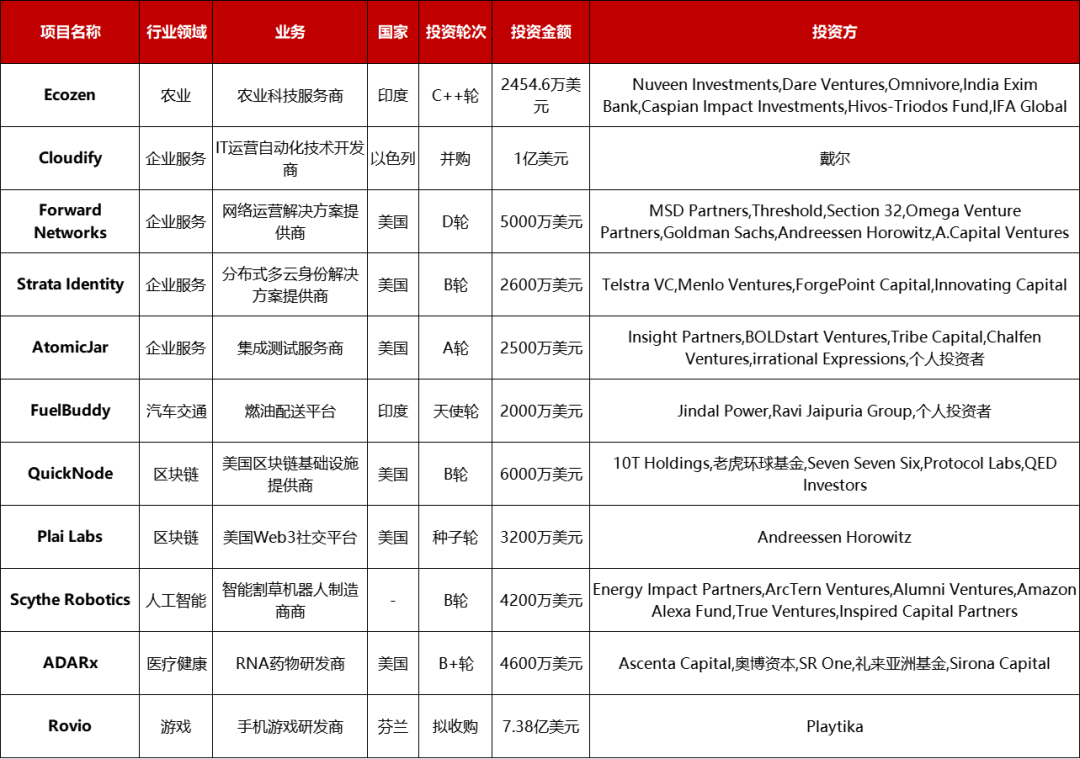 | 项目名称 | 行业领域 | 业务 | 国家 | 投资轮次 | 投资金额 | 投资方 |
|---|---|---|---|---|---|---|
| Ecozen | 农业 | 农业科技服务商 | 印度 | C++轮 | 2454.6万美元 | Nuveen Investments,Dare Ventures,Omnivore,India Exim Bank,Caspian Impact Investments,Hivos-Triodos Fund,IFA Global |
| Cloudify | 企业服务 | IT运营自动化技术开发商 | 以色列 | 并购 | 1亿美元 | 戴尔 |
| Forward Networks | 企业服务 | 网络运营解决方案提供商 | 美国 | D轮 | 5000万美元 | MSD Partners,Threshold,Section 32,Omega Venture Partners,Goldman Sachs,Andreessen Horowitz,A.Capital Ventures |
| Strata Identity | 企业服务 | 分布式多云身份解决方案提供商 | 美国 | B轮 | 2600万美元 | Telstra VC,Menlo Ventures,ForgePoint Capital,Innovating Capital |
| AtomicJar | 企业服务 | 集成测试服务商 | 美国 | A轮 | 2500万美元 | Insight Partners,BOLDstart Ventures,Tribe Capital,Chalfen Ventures,irrational Expressions,个人投资者 |
| FuelBuddy | 汽车交通 | 燃油配送平台 | 印度 | 天使轮 | 2000万美元 | Jindal Power,Ravi Jaipuria Group,个人投资者 |
| QuickNode | 区块链 | 美国区块链基础设施提供商 | 美国 | B轮 | 6000万美元 | 10T Holdings,老虎环球基金,Seven Seven Six,Protocol Labs,QED Investors |
| Plai Labs | 区块链 | 美国Web3社交平台 | 美国 | 种子轮 | 3200万美元 | Andreessen Horowitz |
| Scythe Robotics | 人工智能 | 智能割草机器人制造商商 | - | B轮 | 4200万美元 | Energy Impact Partners,ArcTern Ventures,Alumni Ventures,Amazon Alexa Fund,True Ventures,Inspired Capital Partners |
| ADARx | 医疗健康 | RNA药物研发商 | 美国 | B+轮 | 4600万美元 | Ascenta Capital,奥博资本,SR One,礼来亚洲基金,Sirona Capital |
| Rovio | 游戏 | 手机游戏研发商 | 芬兰 | 拟收购 | 7.38亿美元 | Playtika |